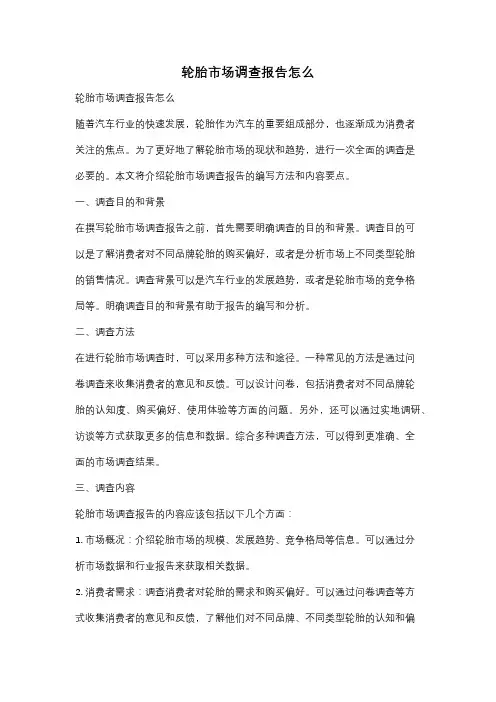 轮胎市场调查报告怎么

轮胎市场调查报告怎么

随着汽车行业的快速发展，轮胎作为汽车的重要组成部分，也逐渐成为消费者关注的焦点。为了更好地了解轮胎市场的现状和趋势，进行一次全面的调查是必要的。本文将介绍轮胎市场调查报告的编写方法和内容要点。

一、调查目的和背景

在撰写轮胎市场调查报告之前，首先需要明确调查的目的和背景。调查目的可以是了解消费者对不同品牌轮胎的购买偏好，或者是分析市场上不同类型轮胎的销售情况。调查背景可以是汽车行业的发展趋势，或者是轮胎市场的竞争格局等。明确调查目的和背景有助于报告的编写和分析。

二、调查方法

在进行轮胎市场调查时，可以采用多种方法和途径。一种常见的方法是通过问卷调查来收集消费者的意见和反馈。可以设计问卷，包括消费者对不同品牌轮胎的认知度、购买偏好、使用体验等方面的问题。另外，还可以通过实地调研、访谈等方式获取更多的信息和数据。综合多种调查方法，可以得到更准确、全面的市场调查结果。

三、调查内容

轮胎市场调查报告的内容应该包括以下几个方面：

1. 市场概况：介绍轮胎市场的规模、发展趋势、竞争格局等信息。可以通过分析市场数据和行业报告来获取相关数据。

2. 消费者需求：调查消费者对轮胎的需求和购买偏好。可以通过问卷调查等方式收集消费者的意见和反馈，了解他们对不同品牌、不同类型轮胎的认知和偏